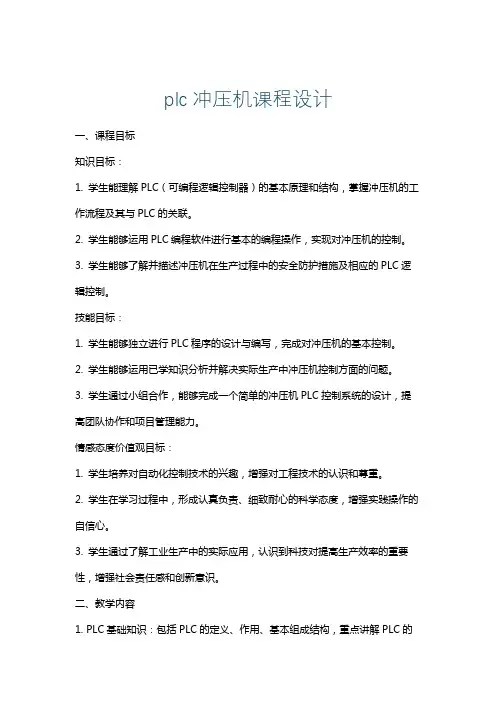 plc 冲压机课程设计

一、课程目标

知识目标：

1. 学生能理解 PLC（可编程逻辑控制器）的基本原理和结构，掌握冲压机的工作流程及其与 PLC 的关联。

2. 学生能够运用 PLC 编程软件进行基本的编程操作，实现对冲压机的控制。

3. 学生能够了解并描述冲压机在生产过程中的安全防护措施及相应的 PLC 逻辑控制。

技能目标：

1. 学生能够独立进行 PLC 程序的设计与编写，完成对冲压机的基本控制。

2. 学生能够运用已学知识分析并解决实际生产中冲压机控制方面的问题。

3. 学生通过小组合作，能够完成一个简单的冲压机 PLC 控制系统的设计，提高团队协作和项目管理能力。

情感态度价值观目标：

1. 学生培养对自动化控制技术的兴趣，增强对工程技术的认识和尊重。

2. 学生在学习过程中，形成认真负责、细致耐心的科学态度，增强实践操作的自信心。

3. 学生通过了解工业生产中的实际应用，认识到科技对提高生产效率的重要性，增强社会责任感和创新意识。

二、教学内容

1. PLC 基础知识：包括 PLC 的定义、作用、基本组成结构，重点讲解 PLC 的